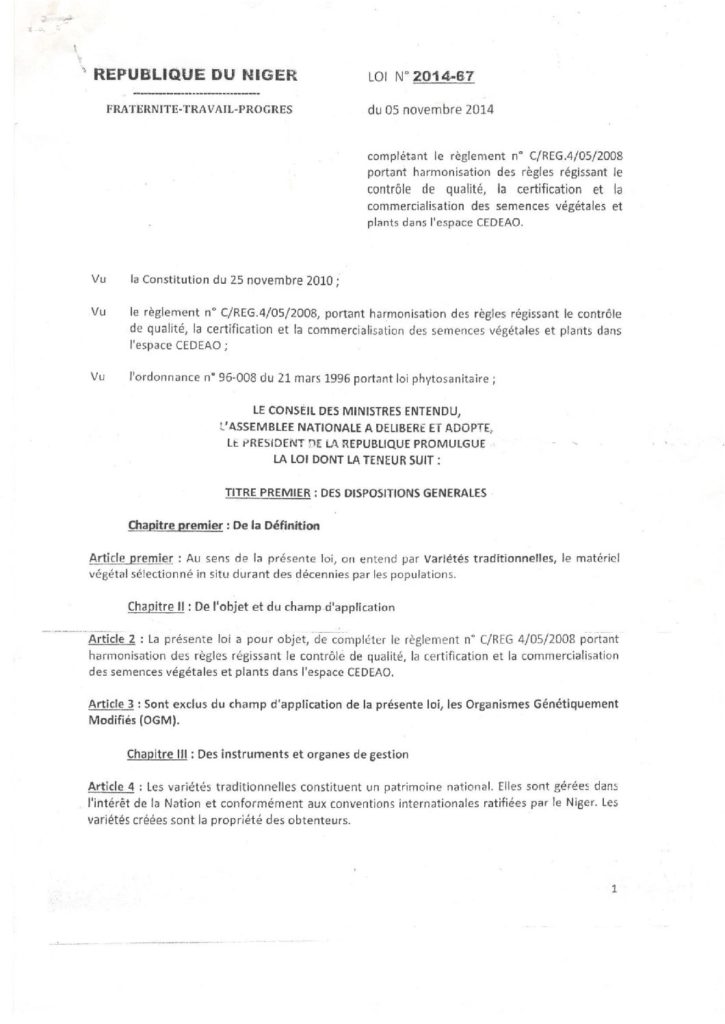 REPUBLIQUE DU NIGER

FRATERNITE-TRAVAIL-PROGRES

LOI N° 2014-67

du 05 novembre 2014

complétant le règlement n° C/REG.4/05/2008 portant harmonisation des règles régissant le contrôle de qualité, la certification et la commercialisation des semences végétales et plants dans l'espace CEDEAO.

Vu la Constitution du 25 novembre 2010 ;

Vu le règlement n° C/REG.4/05/2008, portant harmonisation des règles régissant le contrôle de qualité, la certification et la commercialisation des semences végétales et plants dans l'espace CEDEAO ;

Vu l'ordonnance n° 96-008 du 21 mars 1996 portant loi phytosanitaire ;

LE CONSEIL DES MINISTRES ENTENDU,
L'ASSEMBLEE NATIONALE A DELIBERE ET ADOPTE,
LE PRESIDENT DE LA REPUBLIQUE PROMULGUE
LA LOI DONT LA TENEUR SUIT :

TITRE PREMIER : DES DISPOSITIONS GENERALES

Chapitre premier : De la Définition

Article premier : Au sens de la présente loi, on entend par Variétés traditionnelles, le matériel végétal sélectionné in situ durant des décennies par les populations.

Chapitre II : De l'objet et du champ d'application

Article 2 : La présente loi a pour objet, de compléter le règlement n° C/REG 4/05/2008 portant harmonisation des règles régissant le contrôle de qualité, la certification et la commercialisation des semences végétales et plants dans l'espace CEDEAO.

Article 3 : Sont exclus du champ d'application de la présente loi, les Organismes Génétiquement Modifiés (OGM).

Chapitre III : Des instruments et organes de gestion

Article 4 : Les variétés traditionnelles constituent un patrimoine national. Elles sont gérées dans l'intérêt de la Nation et conformément aux conventions internationales ratifiées par le Niger. Les variétés créées sont la propriété des obtenteurs.

1